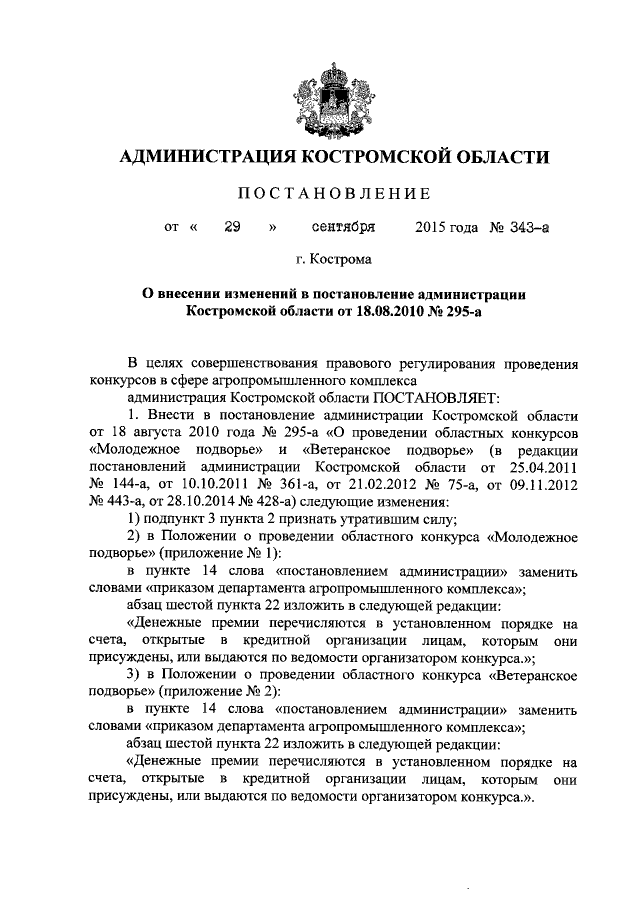 АДМИНИСТРАЦИЯ КОСТРОМСКОЙ ОБЛАСТИ

ПОСТАНОВЛЕНИЕ

от « 29 » сентября 2015 года № 343-а

г. Кострома

О внесении изменений в постановление администрации Костромской области от 18.08.2010 № 295-а

В целях совершенствования правового регулирования проведения конкурсов в сфере агропромышленного комплекса

администрация Костромской области ПОСТАНОВЛЯЕТ:

1. Внести в постановление администрации Костромской области от 18 августа 2010 года № 295-а «О проведении областных конкурсов «Молодежное подворье» и «Ветеранское подворье» (в редакции постановлений администрации Костромской области от 25.04.2011 № 144-а, от 10.10.2011 № 361-а, от 21.02.2012 № 75-а, от 09.11.2012 № 443-а, от 28.10.2014 № 428-а) следующие изменения:

1) подпункт 3 пункта 2 признать утратившим силу;

2) в Положении о проведении областного конкурса «Молодежное подворье» (приложение № 1):

в пункте 14 слова «постановлением администрации» заменить словами «приказом департамента агропромышленного комплекса»;

абзац шестой пункта 22 изложить в следующей редакции:

«Денежные премии перечисляются в установленном порядке на счета, открытые в кредитной организации лицам, которым они присуждены, или выдаются по ведомости организатором конкурса.»;

3) в Положении о проведении областного конкурса «Ветеранское подворье» (приложение № 2):

в пункте 14 слова «постановлением администрации» заменить словами «приказом департамента агропромышленного комплекса»;

абзац шестой пункта 22 изложить в следующей редакции:

«Денежные премии перечисляются в установленном порядке на счета, открытые в кредитной организации лицам, которым они присуждены, или выдаются по ведомости организатором конкурса.».